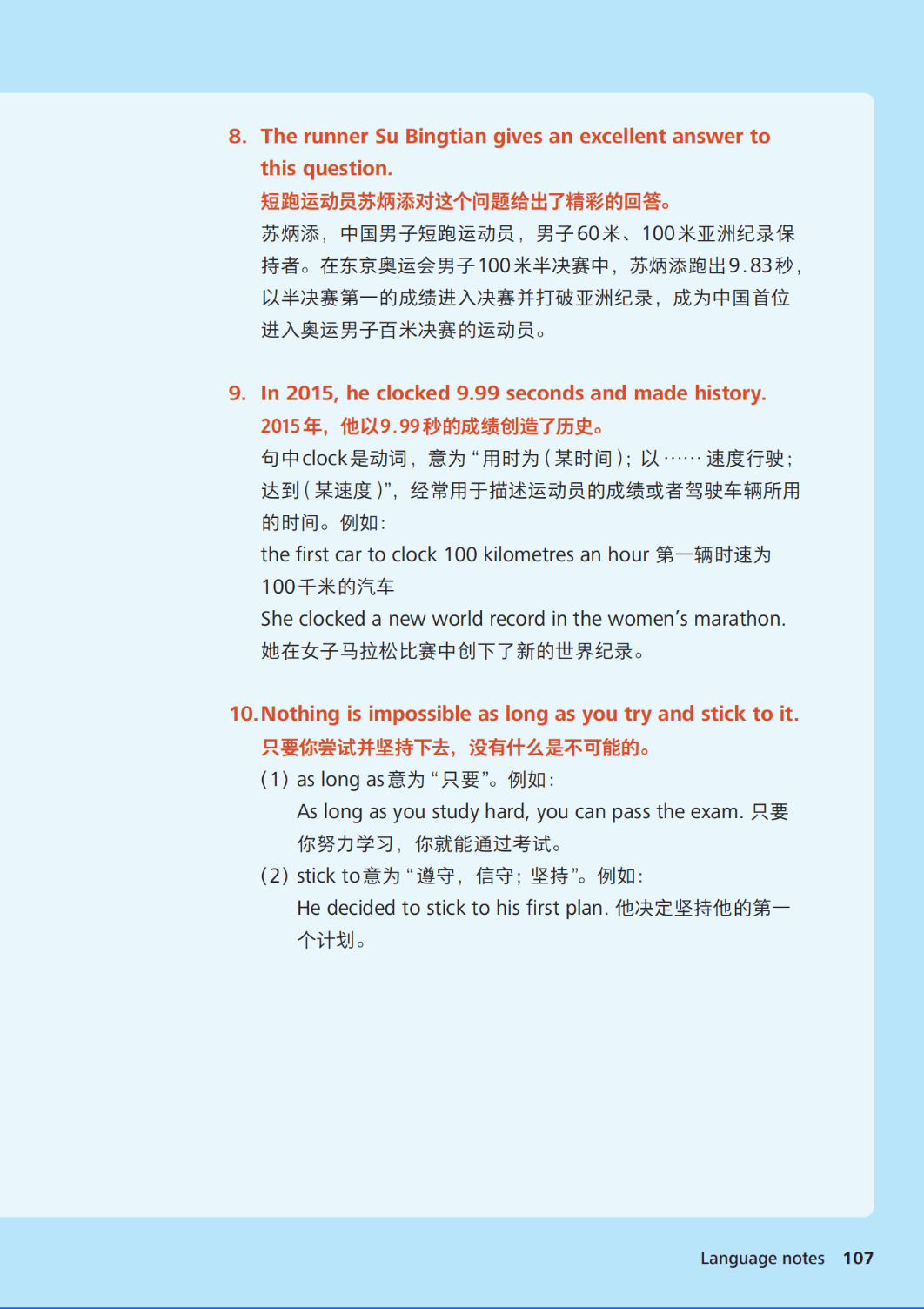 8. The runner Su Bingtian gives an excellent answer to this question.
短跑运动员苏炳添对这个问题给出了精彩的回答。
苏炳添，中国男子短跑运动员，男子60米、100米亚洲纪录保持者。在东京奥运会男子100米半决赛中，苏炳添跑出9.83秒，以半决赛第一的成绩进入决赛并打破亚洲纪录，成为中国首位进入奥运男子百米决赛的运动员。

9. In 2015, he clocked 9.99 seconds and made history.
2015年，他以9.99秒的成绩创造了历史。
句中clock是动词，意为“用时为（某时间）；以……速度行驶；达到（某速度）”，经常用于描述运动员的成绩或者驾驶车辆所用的时间。例如：
the first car to clock 100 kilometres an hour 第一辆时速为100千米的汽车
She clocked a new world record in the women's marathon. 她在女子马拉松比赛中创下了新的世界纪录。

10. Nothing is impossible as long as you try and stick to it.
只要你尝试并坚持下去，没有什么是不可能的。
(1) as long as意为“只要”。例如：
As long as you study hard, you can pass the exam. 只要你努力学习，你就能通过考试。
(2) stick to意为“遵守，信守；坚持”。例如：
He decided to stick to his first plan. 他决定坚持他的第一个计划。

Language notes 107